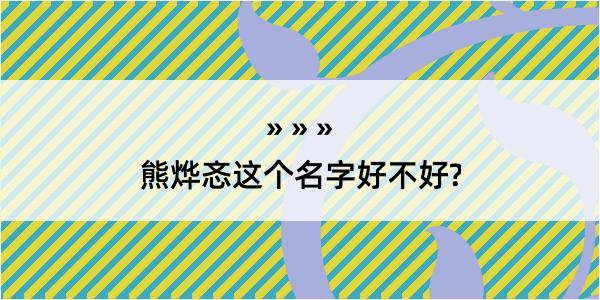 » » »

熊烨忞这个名字好不好?